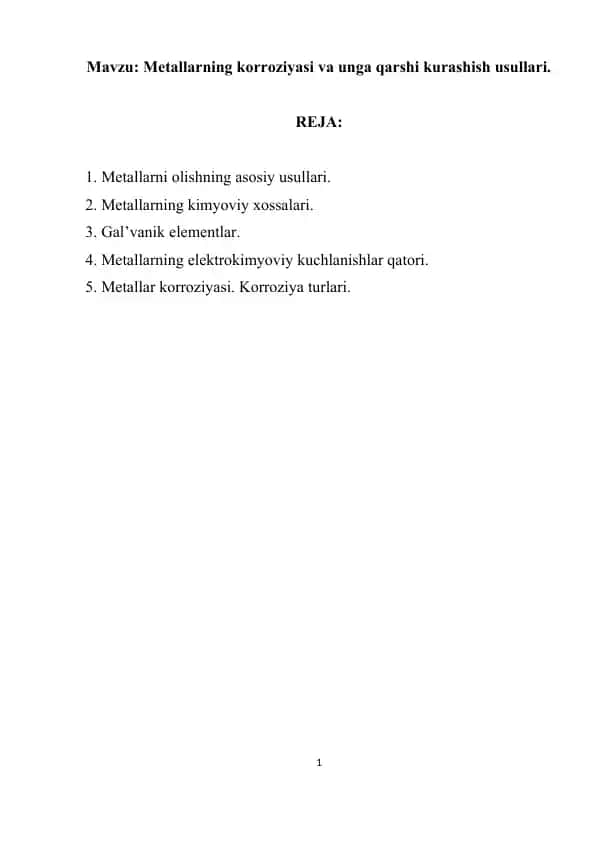 Mavzu: Metallarning korroziyasi va unga qarshi kurashish usullari.

REJA:

1. Metallarni olishning asosiy usullari.
2. Metallarning kimyoviy xossalari.
3. Gal’vanik elementlar.
4. Metallarning elektrokimyoviy kuchlanishlar qatori.
5. Metallar korroziyasi. Korroziya turlari.

1